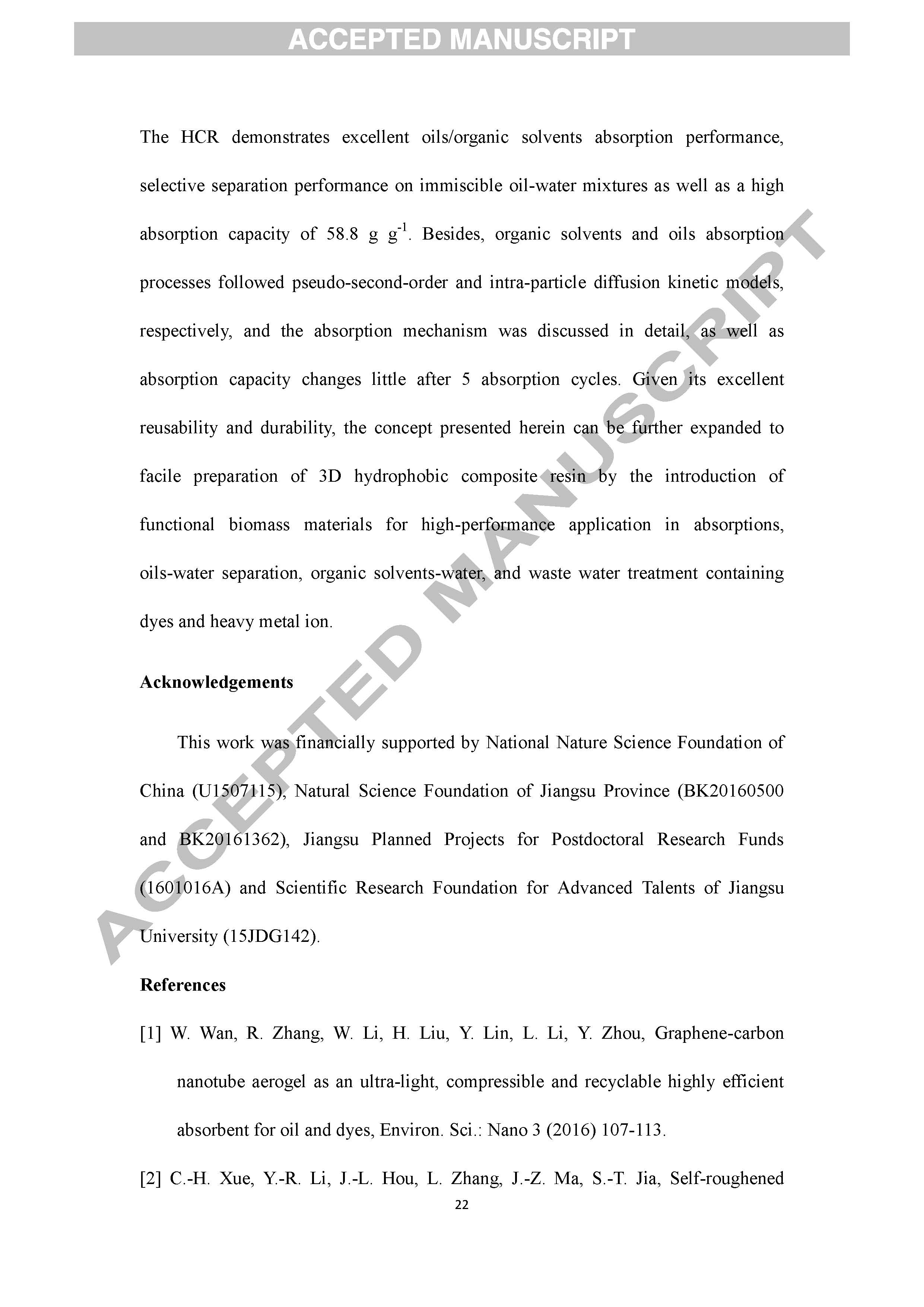 ACCEPTED MANUSCRIPT

The HCR demonstrates excellent oils/organic solvents absorption performance, selective separation performance on immiscible oil-water mixtures as well as a high absorption capacity of 58.8 g $g^{-1}$. Besides, organic solvents and oils absorption processes followed pseudo-second-order and intra-particle diffusion kinetic models, respectively, and the absorption mechanism was discussed in detail, as well as absorption capacity changes little after 5 absorption cycles. Given its excellent reusability and durability, the concept presented herein can be further expanded to facile preparation of 3D hydrophobic composite resin by the introduction of functional biomass materials for high-performance application in absorptions, oils-water separation, organic solvents-water, and waste water treatment containing dyes and heavy metal ion.

Acknowledgements

This work was financially supported by National Nature Science Foundation of China (U1507115), Natural Science Foundation of Jiangsu Province (BK20160500 and BK20161362), Jiangsu Planned Projects for Postdoctoral Research Funds (1601016A) and Scientific Research Foundation for Advanced Talents of Jiangsu University (15JDG142).

References

[1] W. Wan, R. Zhang, W. Li, H. Liu, Y. Lin, L. Li, Y. Zhou, Graphene-carbon nanotube aerogel as an ultra-light, compressible and recyclable highly efficient absorbent for oil and dyes, Environ. Sci.: Nano 3 (2016) 107-113.

[2] C.-H. Xue, Y.-R. Li, J.-L. Hou, L. Zhang, J.-Z. Ma, S.-T. Jia, Self-roughened

22

ACCEPTED MANUSCRIPT